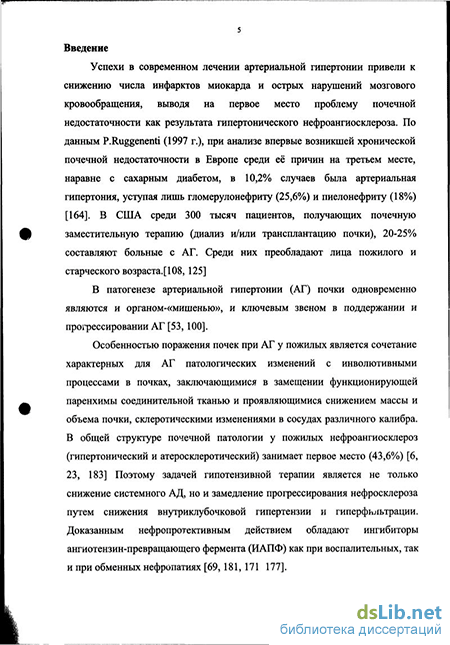 5

Введение

Успехи в современном лечении артериальной гипертонии привели к снижению числа инфарктов миокарда и острых нарушений мозгового кровообращения, выводя на первое место проблему почечной недостаточности как результата гипертонического нефроангиосклероза. По данным P.Ruggenenti (1997 г.), при анализе впервые возникшей хронической почечной недостаточности в Европе среди её причин на третьем месте, наравне с сахарным диабетом, в 10,2% случаев была артериальная гипертония, уступая лишь гломерулонефриту (25,6%) и пиелонефриту (18%) [164]. В США среди 300 тысяч пациентов, получающих почечную заместительную терапию (диализ и/или трансплантацию почки), 20-25% составляют больные с АГ. Среди них преобладают лица пожилого и старческого возраста.[108, 125]

В патогенезе артериальной гипертонии (АГ) почки одновременно являются и органом-«мишенью», и ключевым звеном в поддержании и прогрессировании АГ [53, 100].

Особенностью поражения почек при АГ у пожилых является сочетание характерных для АГ патологических изменений с инволютивными процессами в почках, заключающимися в замещении функционирующей паренхимы соединительной тканью и проявляющимися снижением массы и объема почки, склеротическими изменениями в сосудах различного калибра. В общей структуре почечной патологии у пожилых нефроангиосклероз (гипертонический и атеросклеротический) занимает первое место (43,6%) [6, 23, 183] Поэтому задачей гипотензивной терапии является не только снижение системного АД, но и замедление прогрессирования нефросклероза путем снижения внутриклубочковой гипертензии и гиперфильтрации. Доказанным нефропротективным действием обладают ингибиторы ангиотензин-превращающего фермента (ИАПФ) как при воспалительных, так и при обменных нефропатиях [69, 181, 171 177].

dsLib.net
библиотека диссертаций